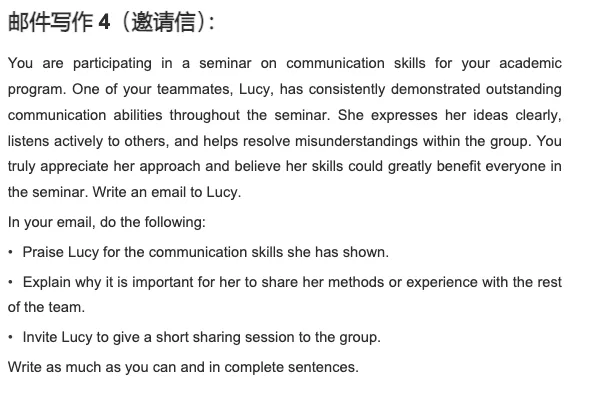 邮件写作 4（邀请信）:

You are participating in a seminar on communication skills for your academic program. One of your teammates, Lucy, has consistently demonstrated outstanding communication abilities throughout the seminar. She expresses her ideas clearly, listens actively to others, and helps resolve misunderstandings within the group. You truly appreciate her approach and believe her skills could greatly benefit everyone in the seminar. Write an email to Lucy.

In your email, do the following:

• Praise Lucy for the communication skills she has shown.

• Explain why it is important for her to share her methods or experience with the rest of the team.

• Invite Lucy to give a short sharing session to the group.

Write as much as you can and in complete sentences.